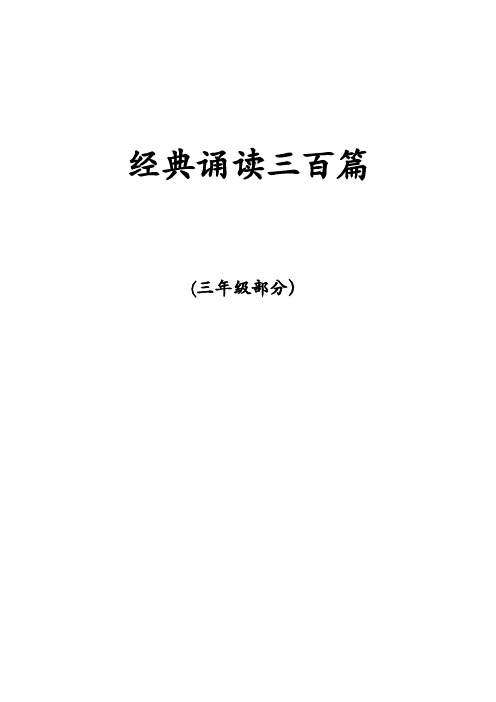 经典诵读三百篇

（三年级部分）